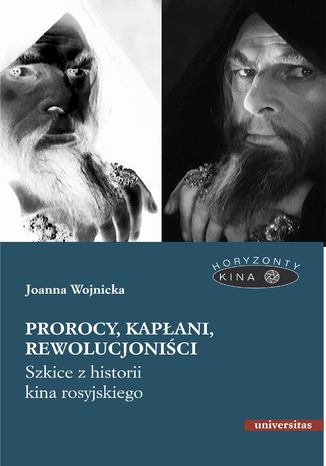 HORYZONTY
KINA

Joanna Wojnicka

PROROCY, KAPŁANI, REWOLUCJONIŚCI
Szkice z historii kina rosyjskiego

universitas